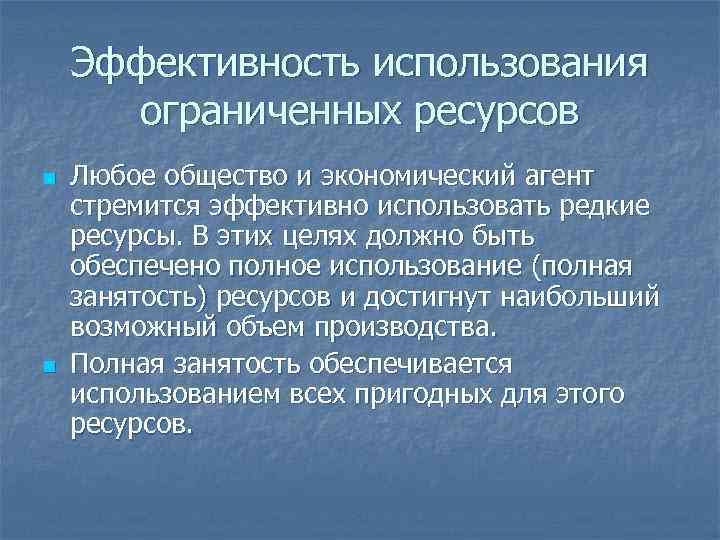 Эффективность использования ограниченных ресурсов

Любое общество и экономический агент стремится эффективно использовать редкие ресурсы. В этих целях должно быть обеспечено полное использование (полная занятость) ресурсов и достигнут наибольший возможный объем производства.

Полная занятость обеспечивается использованием всех пригодных для этого ресурсов.